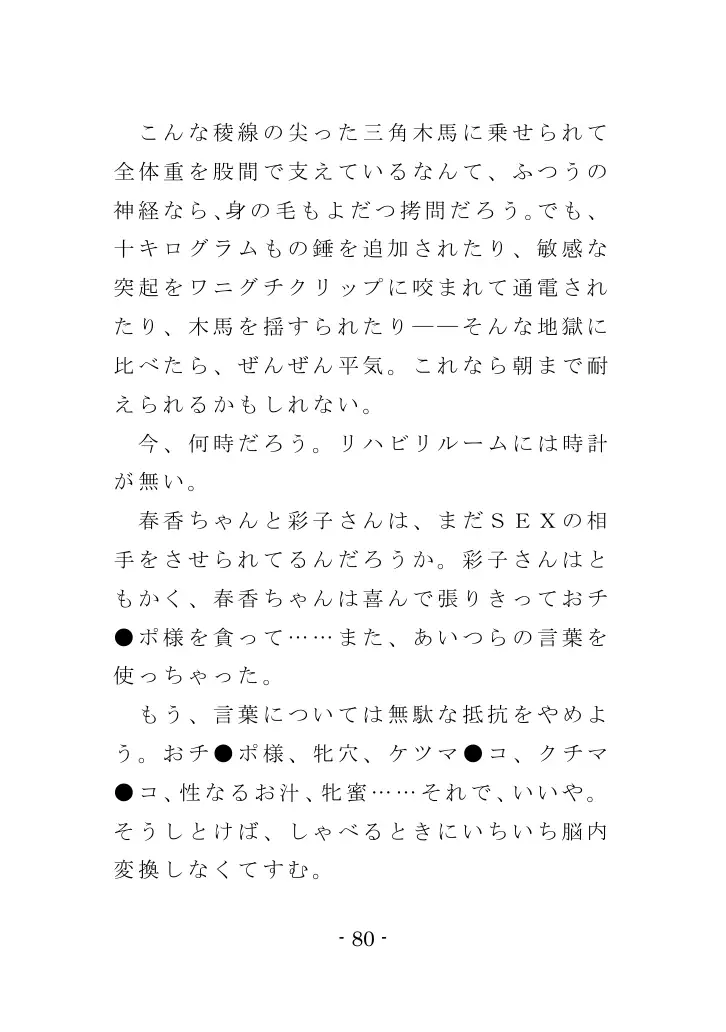 こんな稜線の尖った三角木馬に乗せられて全体重を股間で支えているなんて、ふつうの神経なら、身の毛もよだつ拷問だろう。でも、十キログラムもの錘を追加されたり、敏感な突起をワニグチクリップに咬まれて通電されたり、木馬を揺すられたり――そんな地獄に比べたら、ぜんぜん平気。これなら朝まで耐えられるかもしれない。

今、何時だろう。リハビリルームには時計が無い。

春香ちゃんと彩子さんは、まだＳＥＸの相手をさせられてるんだろうか。彩子さんはともかく、春香ちゃんは喜んで張りきっておチ●ポ様を貪って……また、あいつらの言葉を使っちゃった。

もう、言葉については無駄な抵抗をやめよう。おチ●ポ様、牝穴、ケツマ●コ、クチマ●コ、性なるお汁、牝蜜……それで、いいや。そうしとけば、しゃべるときにいちいち脳内変換しなくてすむ。

- 80 -